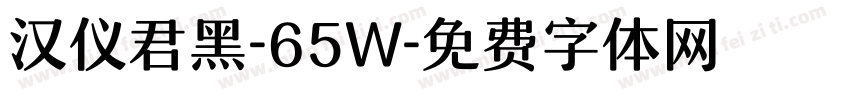 汉仪君黑-65W-免费字体网